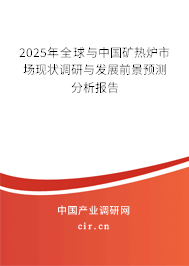 2025年全球与中国矿热炉市场现状调研与发展前景预测分析报告

中国产业调研网
cir.cn